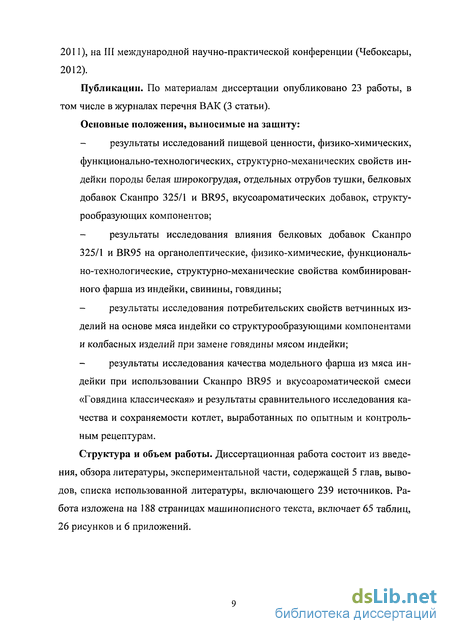 2011), на III международной научно-практической конференции (Чебоксары, 2012).

Публикации. По материалам диссертации опубликовано 23 работы, в том числе в журналах перечня ВАК (3 статьи).

Основные положения, выносимые на защиту:

– результаты исследований пищевой ценности, физико-химических, функционально-технологических, структурно-механических свойств индейки породы белая широкогрудая, отдельных отрубов тушки, белковых добавок Сканпро 325/1 и BR95, вкусоароматических добавок, структурообразующих компонентов;

– результаты исследования влияния белковых добавок Сканпро 325/1 и BR95 на органолептические, физико-химические, функционально-технологические, структурно-механические свойства комбинированного фарша из индейки, свинины, говядины;

– результаты исследования потребительских свойств ветчинных изделий на основе мяса индейки со структурообразующими компонентами и колбасных изделий при замене говядины мясом индейки;

– результаты исследования качества модельного фарша из мяса индейки при использовании Сканпро BR95 и вкусоароматической смеси «Говядина классическая» и результаты сравнительного исследования качества и сохраняемости котлет, выработанных по опытным и контрольным рецептурам.

Структура и объем работы. Диссертационная работа состоит из введения, обзора литературы, экспериментальной части, содержащей 5 глав, выводов, списка использованной литературы, включающего 239 источников. Работа изложена на 188 страницах машинописного текста, включает 65 таблиц, 26 рисунков и 6 приложений.

9

dsLib.net
библиотека диссертаций